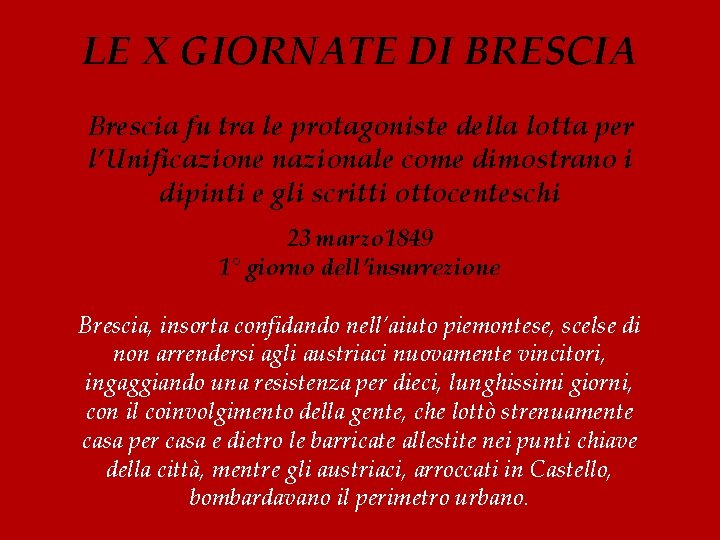 LE X GIORNATE DI BRESCIA

Brescia fu tra le protagoniste della lotta per l'Unificazione nazionale come dimostrano i dipinti e gli scritti ottocenteschi

23 marzo1849
1° giorno dell'insurrezione

Brescia, insorta confidando nell'aiuto piemontese, scelse di non arrendersi agli austriaci nuovamente vincitori, ingaggiando una resistenza per dieci, lunghissimi giorni, con il coinvolgimento della gente, che lottò strenuamente casa per casa e dietro le barricate allestite nei punti chiave della città, mentre gli austriaci, arroccati in Castello, bombardavano il perimetro urbano.